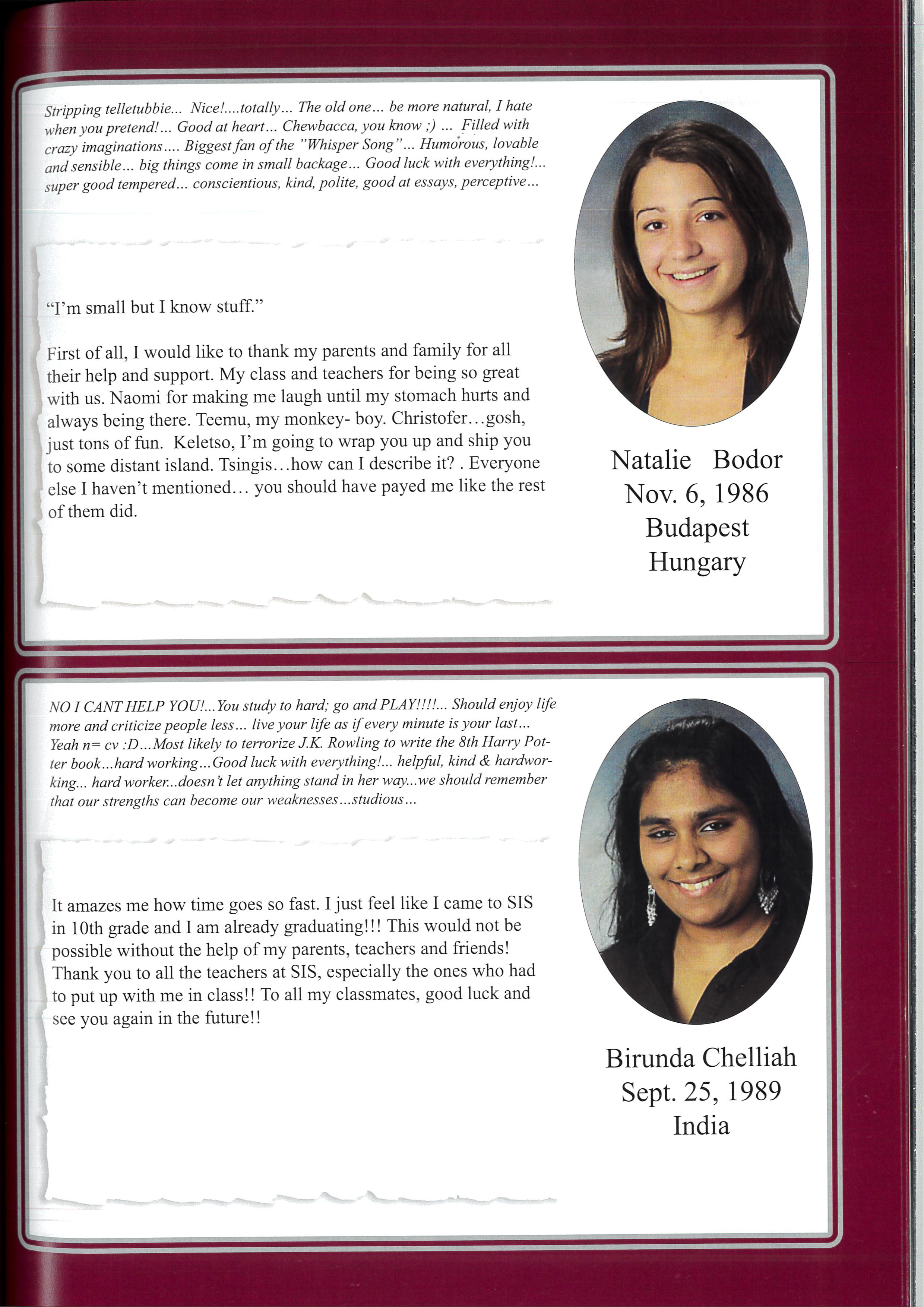 Stripping telletubbie... Nice!....totally... The old one... be more natural, I hate when you pretend!... Good at heart... Chewbacca, you know ;) ... Filled with crazy imaginations.... Biggest fan of the "Whisper Song"... Humorous, lovable and sensible... big things come in small backage... Good luck with everything!... super good tempered... conscientious, kind, polite, good at essays, perceptive...

"I'm small but I know stuff."

First of all, I would like to thank my parents and family for all their help and support. My class and teachers for being so great with us. Naomi for making me laugh until my stomach hurts and always being there. Teemu, my monkey- boy. Christofer…gosh, just tons of fun. Keletso, I'm going to wrap you up and ship you to some distant island. Tsingis…how can I describe it? . Everyone else I haven't mentioned… you should have payed me like the rest of them did.

Natalie Bodor
Nov. 6, 1986
Budapest
Hungary

NO I CANT HELP YOU!...You study to hard; go and PLAY!!!!... Should enjoy life more and criticize people less... live your life as if every minute is your last... Yeah n= cv :D...Most likely to terrorize J.K. Rowling to write the 8th Harry Potter book...hard working...Good luck with everything!... helpful, kind & hardworking... hard worker...doesn't let anything stand in her way...we should remember that our strengths can become our weaknesses...studious...

It amazes me how time goes so fast. I just feel like I came to SIS in 10th grade and I am already graduating!!! This would not be possible without the help of my parents, teachers and friends! Thank you to all the teachers at SIS, especially the ones who had to put up with me in class!! To all my classmates, good luck and see you again in the future!!

Birunda Chelliah
Sept. 25, 1989
India